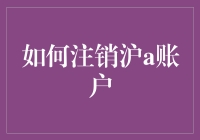 如何注销沪a账户